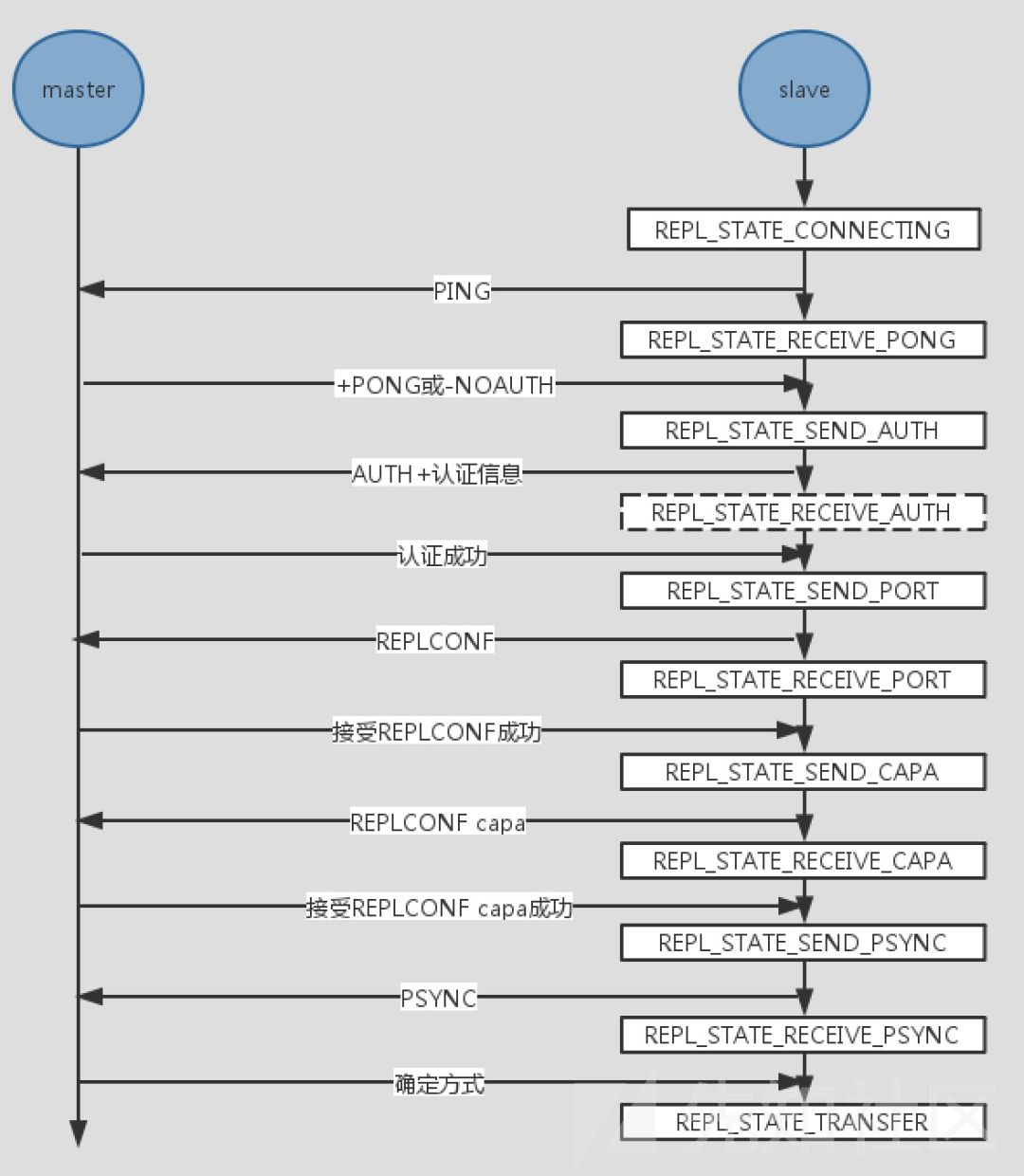 master

slave

REPL_STATE_CONNECTING

PING

REPL_STATE_RECEIVE_PONG

+PONG或-NOAUTH

REPL_STATE_SEND_AUTH

AUTH+认证信息

REPL_STATE_RECEIVE_AUTH

认证成功

REPL_STATE_SEND_PORT

REPLCONF

REPL_STATE_RECEIVE_PORT

接受REPLCONF成功

REPL_STATE_SEND_CAPA

REPLCONF capa

REPL_STATE_RECEIVE_CAPA

接受REPLCONF capa成功

REPL_STATE_SEND_PSYNC

PSYNC

REPL_STATE_RECEIVE_PSYNC

确定方式

REPL_STATE_TRANSFER

先知社区